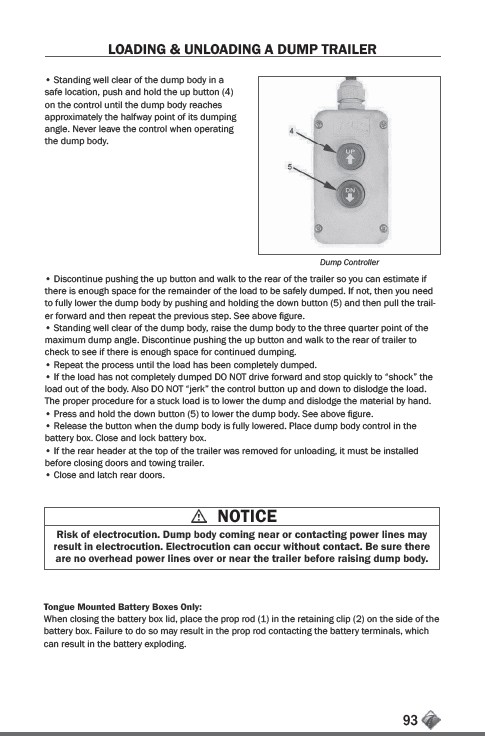 LOADING & UNLOADING A DUMP TRAILER

• Standing well clear of the dump body in a safe location, push and hold the up button (4) on the control until the dump body reaches approximately the halfway point of its dumping angle. Never leave the control when operating the dump body.

4

5

UP

DN

Dump Controller

• Discontinue pushing the up button and walk to the rear of the trailer so you can estimate if there is enough space for the remainder of the load to be safely dumped. If not, then you need to fully lower the dump body by pushing and holding the down button (5) and then pull the trailer forward and then repeat the previous step. See above figure.
• Standing well clear of the dump body, raise the dump body to the three quarter point of the maximum dump angle. Discontinue pushing the up button and walk to the rear of trailer to check to see if there is enough space for continued dumping.
• Repeat the process until the load has been completely dumped.
• If the load has not completely dumped DO NOT drive forward and stop quickly to "shock" the load out of the body. Also DO NOT "jerk" the control button up and down to dislodge the load. The proper procedure for a stuck load is to lower the dump and dislodge the material by hand.
• Press and hold the down button (5) to lower the dump body. See above figure.
• Release the button when the dump body is fully lowered. Place dump body control in the battery box. Close and lock battery box.
• If the rear header at the top of the trailer was removed for unloading, it must be installed before closing doors and towing trailer.
• Close and latch rear doors.

⚠ NOTICE

Risk of electrocution. Dump body coming near or contacting power lines may result in electrocution. Electrocution can occur without contact. Be sure there are no overhead power lines over or near the trailer before raising dump body.

Tongue Mounted Battery Boxes Only:
When closing the battery box lid, place the prop rod (1) in the retaining clip (2) on the side of the battery box. Failure to do so may result in the prop rod contacting the battery terminals, which can result in the battery exploding.

93